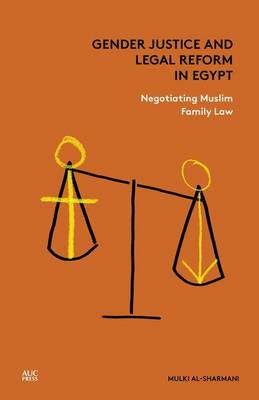 GENDER JUSTICE AND LEGAL REFORM IN EGYPT

Negotiating Muslim Family Law

AUC PRESS

MULKI AL-SHARMANI